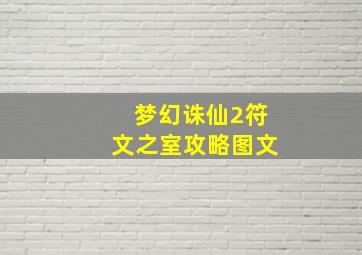 梦幻诛仙2符文之室攻略图文